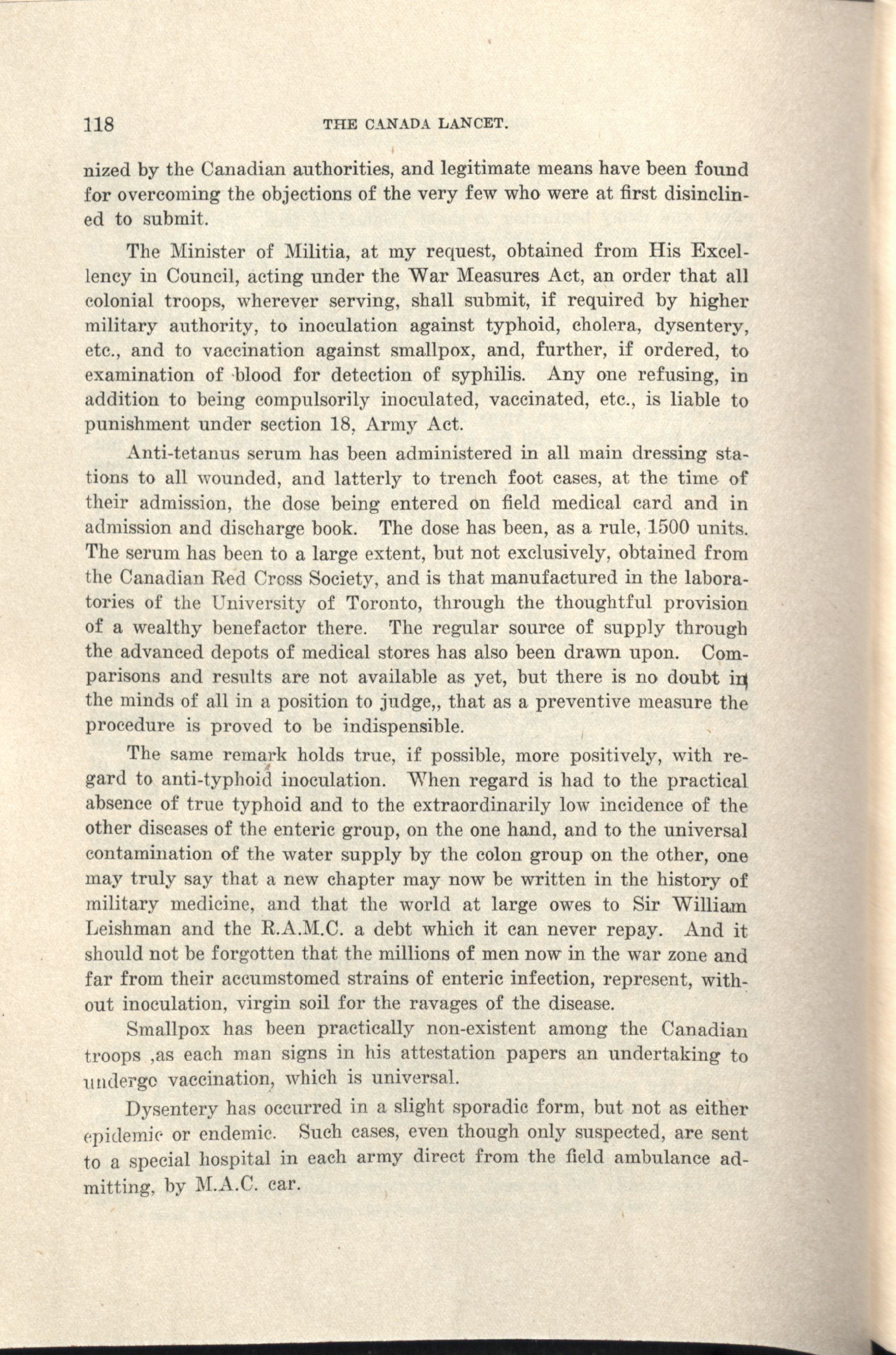 118 THE CANADA LANCET.

nized by the Canadian authorities, and legitimate means have been found for overcoming the objections of the very few who were at first disinclined to submit.

The Minister of Militia, at my request, obtained from His Excellency in Council, acting under the War Measures Act, an order that all colonial troops, wherever serving, shall submit, if required by higher military authority, to inoculation against typhoid, cholera, dysentery, etc., and to vaccination against smallpox, and, further, if ordered, to examination of blood for detection of syphilis. Any one refusing, in addition to being compulsorily inoculated, vaccinated, etc., is liable to punishment under section 18, Army Act.

Anti-tetanus serum has been administered in all main dressing stations to all wounded, and latterly to trench foot cases, at the time of their admission, the dose being entered on field medical card and in admission and discharge book. The dose has been, as a rule, 1500 units. The serum has been to a large extent, but not exclusively, obtained from the Canadian Red Cross Society, and is that manufactured in the laboratories of the University of Toronto, through the thoughtful provision of a wealthy benefactor there. The regular source of supply through the advanced depots of medical stores has also been drawn upon. Comparisons and results are not available as yet, but there is no doubt in the minds of all in a position to judge,, that as a preventive measure the procedure is proved to be indispensible.

The same remark holds true, if possible, more positively, with regard to anti-typhoid inoculation. When regard is had to the practical absence of true typhoid and to the extraordinarily low incidence of the other diseases of the enteric group, on the one hand, and to the universal contamination of the water supply by the colon group on the other, one may truly say that a new chapter may now be written in the history of military medicine, and that the world at large owes to Sir William Leishman and the R.A.M.C. a debt which it can never repay. And it should not be forgotten that the millions of men now in the war zone and far from their accumstomed strains of enteric infection, represent, without inoculation, virgin soil for the ravages of the disease.

Smallpox has been practically non-existent among the Canadian troops ,as each man signs in his attestation papers an undertaking to undergo vaccination, which is universal.

Dysentery has occurred in a slight sporadic form, but not as either epidemic or endemic. Such cases, even though only suspected, are sent to a special hospital in each army direct from the field ambulance admitting, by M.A.C. car.